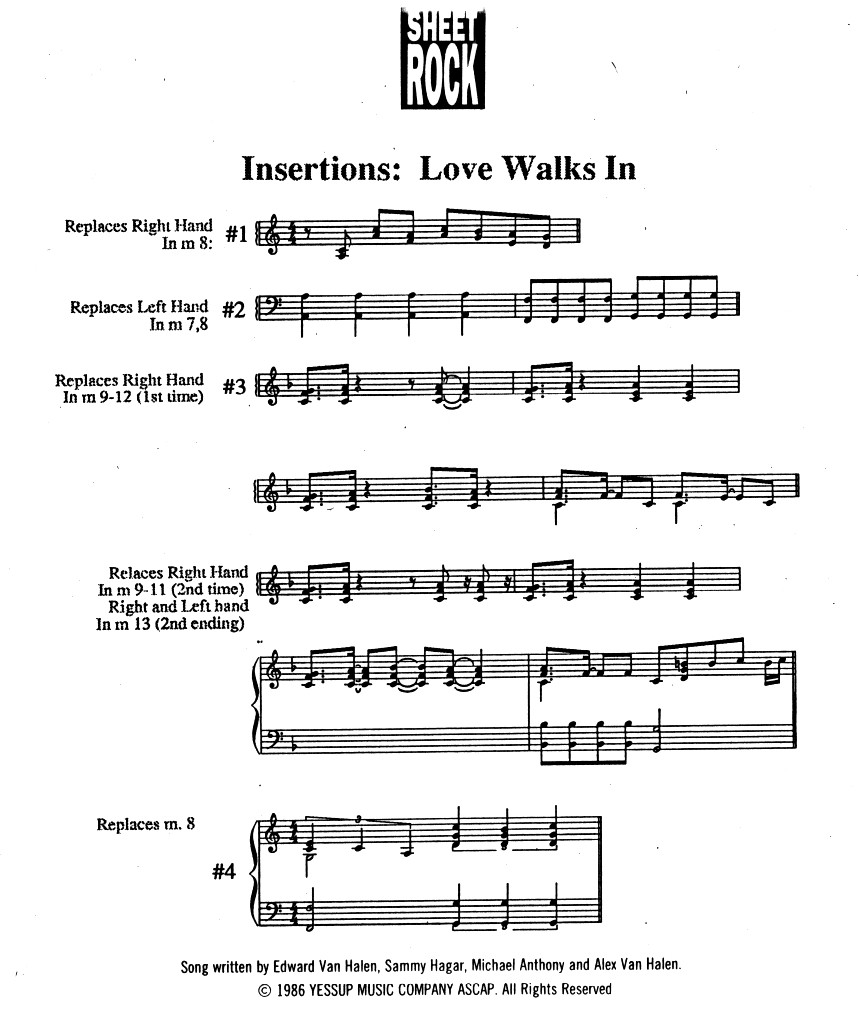 SHEET ROCK

Insertions: Love Walks In

Replaces Right Hand In m 8: #1

Replaces Left Hand In m 7,8 #2

Replaces Right Hand In m 9-12 (1st time) #3

Relaces Right Hand In m 9-11 (2nd time) Right and Left hand In m 13 (2nd ending)

Replaces m. 8

#4

Song written by Edward Van Halen, Sammy Hagar, Michael Anthony and Alex Van Halen.
© 1986 YESSUP MUSIC COMPANY ASCAP. All Rights Reserved